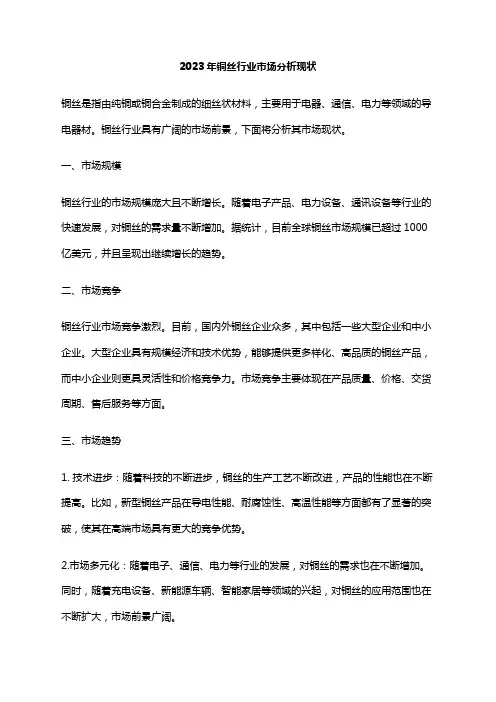 2023年铜丝行业市场分析现状

铜丝是指由纯铜或铜合金制成的细丝状材料，主要用于电器、通信、电力等领域的导电器材。铜丝行业具有广阔的市场前景，下面将分析其市场现状。

一、市场规模

铜丝行业的市场规模庞大且不断增长。随着电子产品、电力设备、通讯设备等行业的快速发展，对铜丝的需求量不断增加。据统计，目前全球铜丝市场规模已超过1000亿美元，并且呈现出继续增长的趋势。

二、市场竞争

铜丝行业市场竞争激烈。目前，国内外铜丝企业众多，其中包括一些大型企业和中小企业。大型企业具有规模经济和技术优势，能够提供更多样化、高品质的铜丝产品，而中小企业则更具灵活性和价格竞争力。市场竞争主要体现在产品质量、价格、交货周期、售后服务等方面。

三、市场趋势

1. 技术进步：随着科技的不断进步，铜丝的生产工艺不断改进，产品的性能也在不断提高。比如，新型铜丝产品在导电性能、耐腐蚀性、高温性能等方面都有了显著的突破，使其在高端市场具有更大的竞争优势。

2.市场多元化：随着电子、通信、电力等行业的发展，对铜丝的需求也在不断增加。同时，随着充电设备、新能源车辆、智能家居等领域的兴起，对铜丝的应用范围也在不断扩大，市场前景广阔。